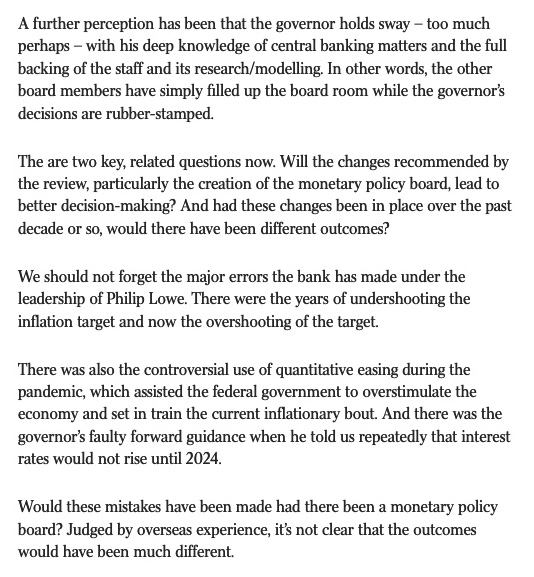 A further perception has been that the governor holds sway – too much perhaps – with his deep knowledge of central banking matters and the full backing of the staff and its research/modelling. In other words, the other board members have simply filled up the board room while the governor's decisions are rubber-stamped.

The are two key, related questions now. Will the changes recommended by the review, particularly the creation of the monetary policy board, lead to better decision-making? And had these changes been in place over the past decade or so, would there have been different outcomes?

We should not forget the major errors the bank has made under the leadership of Philip Lowe. There were the years of undershooting the inflation target and now the overshooting of the target.

There was also the controversial use of quantitative easing during the pandemic, which assisted the federal government to overstimulate the economy and set in train the current inflationary bout. And there was the governor's faulty forward guidance when he told us repeatedly that interest rates would not rise until 2024.

Would these mistakes have been made had there been a monetary policy board? Judged by overseas experience, it's not clear that the outcomes would have been much different.